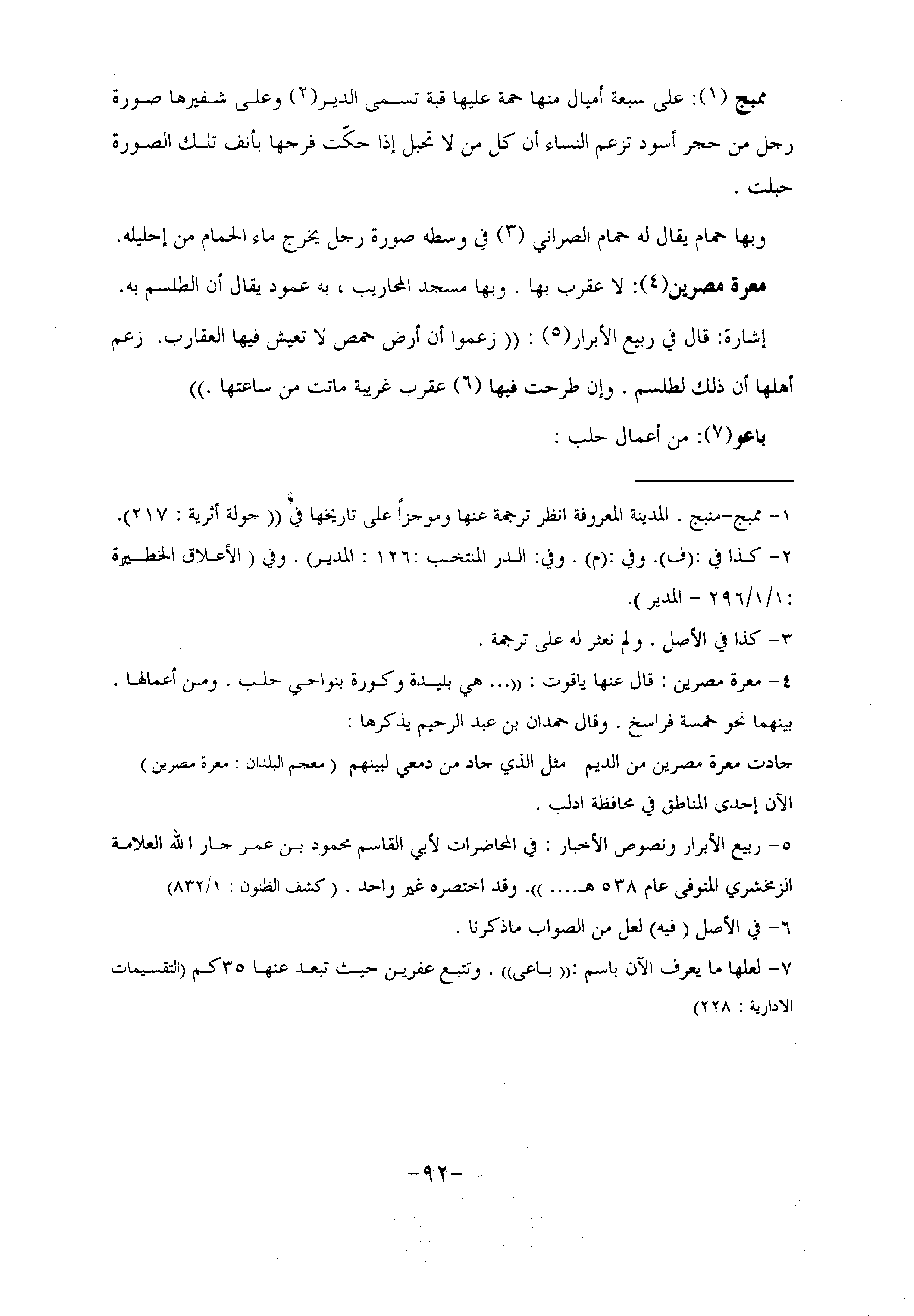 ممبج (١): على سبعة أميال منها حمة عليها قبة تسمى الدير(٢) وعلى شفيرها صورة رجل من حجر أسود تزعم النساء أن كل من لا تحبل إذا حكّت فرجها بأنف تلك الصورة حبلت .

وبها حمام يقال له حمام الصراني (٣) في وسطه صورة رجل يخرج ماء الحمام من إحليله.

معرة مصرين(٤): لا عقرب بها . وبها مسجد المحاريب ، به عمود يقال أن الطلسم به.

إشارة: قال في ربيع الأبرار(٥) : (( زعموا أن أرض حمص لا تعيش فيها العقارب. زعم أهلها أن ذلك لطلسم . وإن طرحت فيها (٦) عقرب غريبة ماتت من ساعتها .))

باعو(٧): من أعمال حلب :

١- ممبج-منبج . المدينة المعروفة انظر ترجمة عنها وموجزاً على تاريخها في (( جولة أثرية : ٢١٧).

٢- كذا في :(ف). وفي :(م) . وفي: الدر المنتخب :١٢٦ : المدير) . وفي ( الأعلاق الخطيرة :٢٩٦/١/١ - المدير ).

٣- كذا في الأصل . ولم نعثر له على ترجمة .

٤- معرة مصرين : قال عنها ياقوت : ((... هي بليدة وكورة بنواحي حلب . ومن أعمالها . بينهما نحو خمسة فراسخ . وقال حمدان بن عبد الرحيم يذكرها :

جادت معرة مصرين من الديم مثل الذي جاد من دمعي لبينهم ( معجم البلدان : معرة مصرين )

الآن إحدى المناطق في محافظة ادلب .

٥- ربيع الأبرار ونصوص الأخبار : في المحاضرات لأبي القاسم محمود بن عمر جار الله العلامة الزمخشري المتوفى عام ٥٣٨ هـ.... )). وقد اختصره غير واحد . ( كشف الظنون : ٨٣٢/١)

٦- في الأصل ( فيه) لعل من الصواب ماذكرنا .

٧- لعلها ما يعرف الآن باسم :(( باعى)) . وتتبع عفرين حيث تبعد عنها ٣٥كم (التقسيمات الادارية : ٢٢٨)

-٩٢-